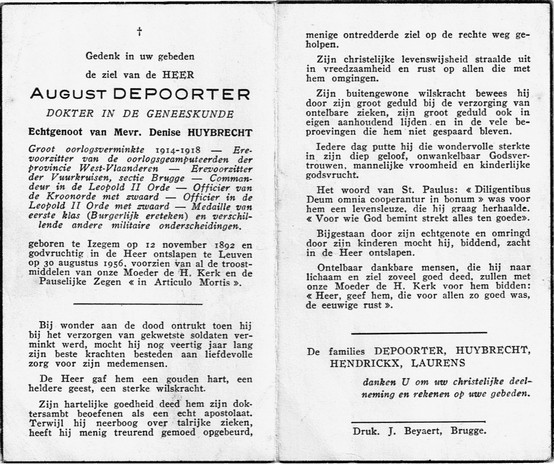 †

Gedenk in uw gebeden

de ziel van de HEER

AUGUST DEPOORTER

DOKTER IN DE GENEESKUNDE

Echtgenoot van Mevr. Denise HUYBRECHT

Groot oorlogsverminkte 1914-1918 — Erevoorzitter van de oorlogsgeamputeerden der provincie West-Vlaanderen — Erevoorzitter der Vuurkruisen, sectie Brugge — Commandeur in de Leopold II Orde — Officier van de Kroonorde met zwaard — Officier in de Leopold II Orde met zwaard — Medaille van eerste klas (Burgerlijk ereteken) en verschillende andere militaire onderscheidingen.

geboren te Izegem op 12 november 1892 en godvruchtig in de Heer ontslapen te Leuven op 30 augustus 1956, voorzien van al de troostmiddelen van onze Moeder de H. Kerk en de Pauselijke Zegen « in Articulo Mortis ».

Bij wonder aan de dood ontrukt toen hij bij het verzorgen van gekwetste soldaten verminkt werd, mocht hij nog veertig jaar lang zijn beste krachten besteden aan liefdevolle zorg voor zijn medemensen.

De Heer gaf hem een gouden hart, een heldere geest, een sterke wilskracht.

Zijn hartelijke goedheid deed hem zijn doktersambt beoefenen als een echt apostolaat. Terwijl hij neerboog over talrijke zieken, heeft hij menig treurend gemoed opgebeurd, menige ontredderde ziel op de rechte weg geholpen.

Zijn christelijke levenswijsheid straalde uit in vreedzaamheid en rust op allen die met hem omgingen.

Zijn buitengewone wilskracht bewees hij door zijn groot geduld bij de verzorging van ontelbare zieken, zijn groot geduld ook in eigen aanhoudend lijden en in de vele beproevingen die hem niet gespaard bleven.

Iedere dag putte hij die wondervolle sterkte in zijn diep geloof, onwankelbaar Godsvertrouwen, mannelijke vroomheid en kinderlijke godsvrucht.

Het woord van St. Paulus: « Diligentibus Deum omnia cooperantur in bonum » was voor hem een levensleuze, die hij graag herhaalde. « Voor wie God bemint strekt alles ten goede».

Bijgestaan door zijn echtgenote en omringd door zijn kinderen mocht hij, biddend, zacht in de Heer ontslapen.

Ontelbaar dankbare mensen, die hij naar lichaam en ziel zoveel goed deed, zullen met onze Moeder de H. Kerk voor hem bidden: « Heer, geef hem, die voor allen zo goed was, de eeuwige rust ».

De families DEPOORTER, HUYBRECHT, HENDRICKX, LAURENS

danken U om uw christelijke deelneming en rekenen op uwe gebeden.

Druk. J. Beyaert, Brugge.